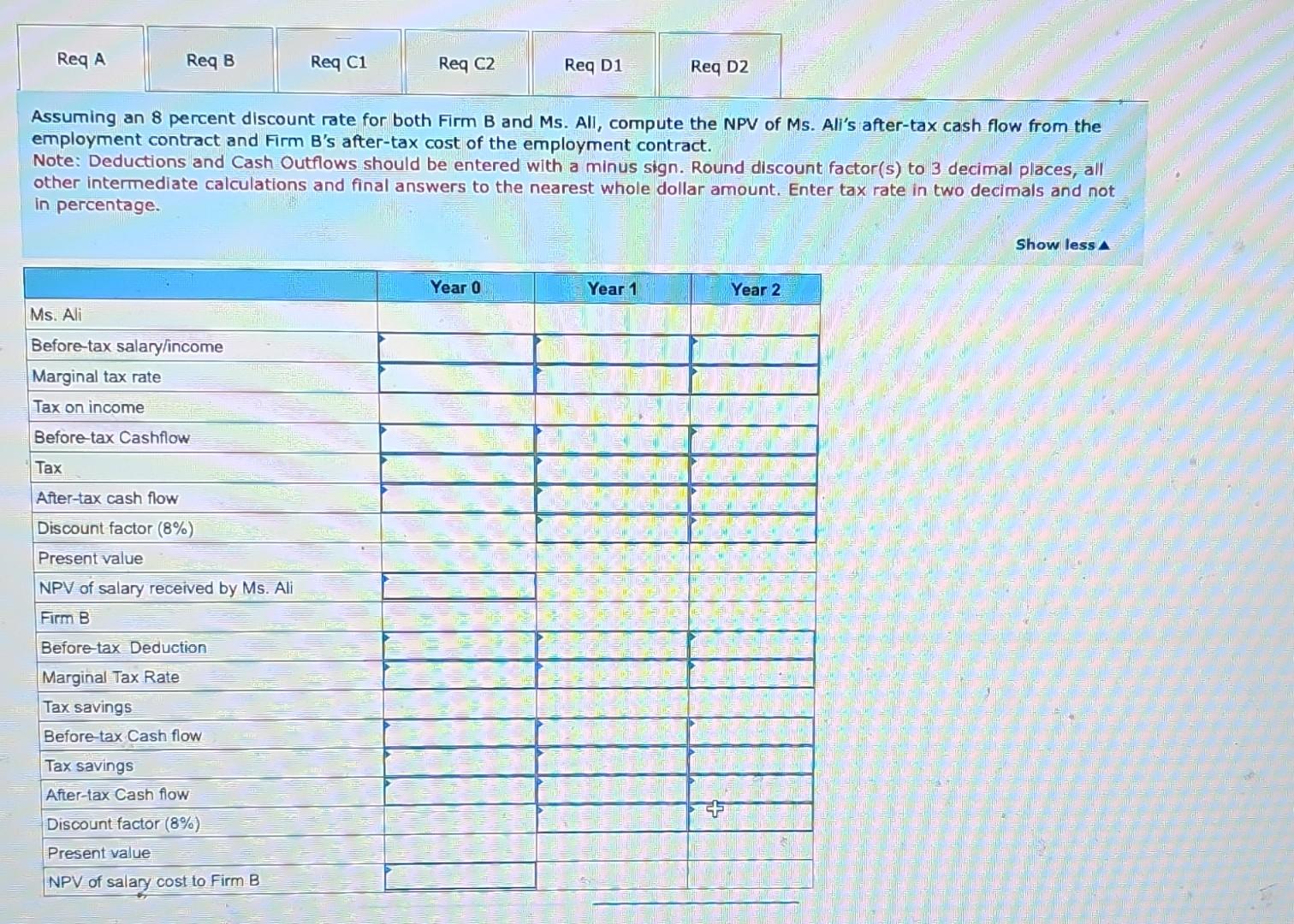 Req A Req B Req C1 Req C2 Req D1 Req D2

Assuming an 8 percent discount rate for both Firm B and Ms. Ali, compute the NPV of Ms. Ali's after-tax cash flow from the employment contract and Firm B's after-tax cost of the employment contract.
Note: Deductions and Cash Outflows should be entered with a minus sign. Round discount factor(s) to 3 decimal places, all other intermediate calculations and final answers to the nearest whole dollar amount. Enter tax rate in two decimals and not in percentage.

Show less ▲

| | Year 0 | Year 1 | Year 2 |
|---|---|---|---|
| Ms. Ali | | | |
| Before-tax salary/income | | | |
| Marginal tax rate | | | |
| Tax on income | | | |
| Before-tax Cashflow | | | |
| Tax | | | |
| After-tax cash flow | | | |
| Discount factor (8%) | | | |
| Present value | | | |
| NPV of salary received by Ms. Ali | | | |
| Firm B | | | |
| Before-tax Deduction | | | |
| Marginal Tax Rate | | | |
| Tax savings | | | |
| Before-tax Cash flow | | | |
| Tax savings | | | |
| After-tax Cash flow | | | |
| Discount factor (8%) | | | |
| Present value | | | |
| NPV of salary cost to Firm B | | | |